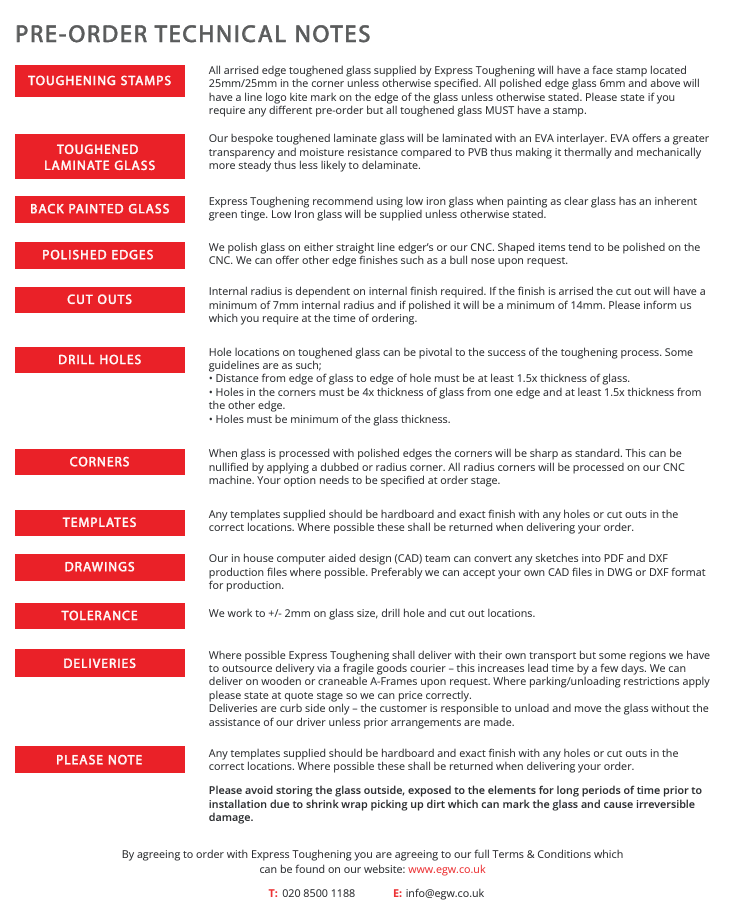 PRE-ORDER TECHNICAL NOTES

TOUGHENING STAMPS

All arrised edge toughened glass supplied by Express Toughening will have a face stamp located 25mm/25mm in the corner unless otherwise specified. All polished edge glass 6mm and above will have a line logo kite mark on the edge of the glass unless otherwise stated. Please state if you require any different pre-order but all toughened glass MUST have a stamp.

TOUGHENED LAMINATE GLASS

Our bespoke toughened laminate glass will be laminated with an EVA interlayer. EVA offers a greater transparency and moisture resistance compared to PVB thus making it thermally and mechanically more steady thus less likely to delaminate.

BACK PAINTED GLASS

Express Toughening recommend using low iron glass when painting as clear glass has an inherent green tinge. Low Iron glass will be supplied unless otherwise stated.

POLISHED EDGES

We polish glass on either straight line edger's or our CNC. Shaped items tend to be polished on the CNC. We can offer other edge finishes such as a bull nose upon request.

CUT OUTS

Internal radius is dependent on internal finish required. If the finish is arrised the cut out will have a minimum of 7mm internal radius and if polished it will be a minimum of 14mm. Please inform us which you require at the time of ordering.

DRILL HOLES

Hole locations on toughened glass can be pivotal to the success of the toughening process. Some guidelines are as such;
• Distance from edge of glass to edge of hole must be at least 1.5x thickness of glass.
• Holes in the corners must be 4x thickness of glass from one edge and at least 1.5x thickness from the other edge.
• Holes must be minimum of the glass thickness.

CORNERS

When glass is processed with polished edges the corners will be sharp as standard. This can be nullified by applying a dubbed or radius corner. All radius corners will be processed on our CNC machine. Your option needs to be specified at order stage.

TEMPLATES

Any templates supplied should be hardboard and exact finish with any holes or cut outs in the correct locations. Where possible these shall be returned when delivering your order.

DRAWINGS

Our in house computer aided design (CAD) team can convert any sketches into PDF and DXF production files where possible. Preferably we can accept your own CAD files in DWG or DXF format for production.

TOLERANCE

We work to +/- 2mm on glass size, drill hole and cut out locations.

DELIVERIES

Where possible Express Toughening shall deliver with their own transport but some regions we have to outsource delivery via a fragile goods courier – this increases lead time by a few days. We can deliver on wooden or craneable A-Frames upon request. Where parking/unloading restrictions apply please state at quote stage so we can price correctly.
Deliveries are curb side only – the customer is responsible to unload and move the glass without the assistance of our driver unless prior arrangements are made.

PLEASE NOTE

Any templates supplied should be hardboard and exact finish with any holes or cut outs in the correct locations. Where possible these shall be returned when delivering your order.

Please avoid storing the glass outside, exposed to the elements for long periods of time prior to installation due to shrink wrap picking up dirt which can mark the glass and cause irreversible damage.

By agreeing to order with Express Toughening you are agreeing to our full Terms & Conditions which can be found on our website: www.egw.co.uk

T: 020 8500 1188 E: info@egw.co.uk